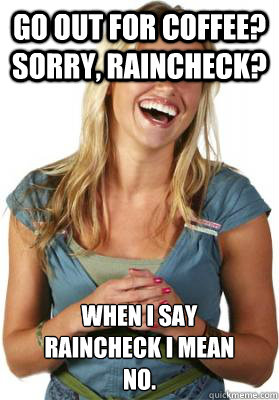 GO OUT FOR COFFEE? SORRY, RAINCHECK?

WHEN I SAY RAINCHECK I MEAN NO.

quickmeme.com